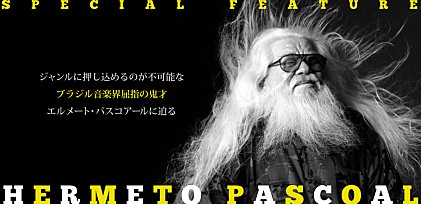 SPECIAL FEATURE

ジャンルに押し込めるのが不可能な
ブラジル音楽界屈指の鬼才
エルメート・パスコアールに迫る

HERMETO PASCOAL